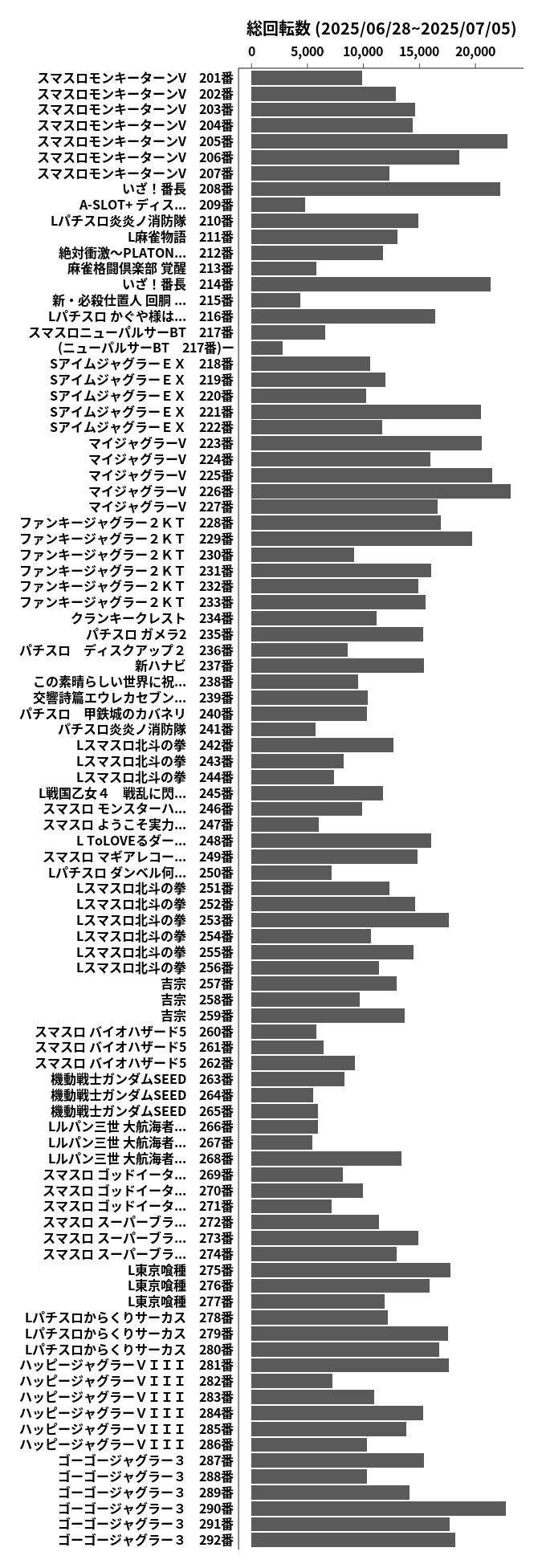 総回転数 (2025/06/28~2025/07/05)

0 5,000 10,000 15,000 20,000

スマスロモンキーターンV 201番
スマスロモンキーターンV 202番
スマスロモンキーターンV 203番
スマスロモンキーターンV 204番
スマスロモンキーターンV 205番
スマスロモンキーターンV 206番
スマスロモンキーターンV 207番
いざ！番長 208番
A-SLOT+ ディス... 209番
Lパチスロ炎炎ノ消防隊 210番
L麻雀物語 211番
絶対衝激～PLATON... 212番
麻雀格闘倶楽部 覚醒 213番
いざ！番長 214番
新・必殺仕置人 回胴 ... 215番
Lパチスロ かぐや様は... 216番
スマスロニューパルサーBT 217番
(ニューパルサーBT 217番)ー
SアイムジャグラーＥＸ 218番
SアイムジャグラーＥＸ 219番
SアイムジャグラーＥＸ 220番
SアイムジャグラーＥＸ 221番
SアイムジャグラーＥＸ 222番
マイジャグラーV 223番
マイジャグラーV 224番
マイジャグラーV 225番
マイジャグラーV 226番
マイジャグラーV 227番
ファンキージャグラー２ＫＴ 228番
ファンキージャグラー２ＫＴ 229番
ファンキージャグラー２ＫＴ 230番
ファンキージャグラー２ＫＴ 231番
ファンキージャグラー２ＫＴ 232番
ファンキージャグラー２ＫＴ 233番
クランキークレスト 234番
パチスロ ガメラ2 235番
パチスロ ディスクアップ２ 236番
新ハナビ 237番
この素晴らしい世界に祝... 238番
交響詩篇エウレカセブン... 239番
パチスロ 甲鉄城のカバネリ 240番
パチスロ炎炎ノ消防隊 241番
Lスマスロ北斗の拳 242番
Lスマスロ北斗の拳 243番
Lスマスロ北斗の拳 244番
L戦国乙女４ 戦乱に閃... 245番
スマスロ モンスターハ... 246番
スマスロ ようこそ実力... 247番
L ToLOVEるダー... 248番
スマスロ マギアレコー... 249番
Lパチスロ ダンベル何... 250番
Lスマスロ北斗の拳 251番
Lスマスロ北斗の拳 252番
Lスマスロ北斗の拳 253番
Lスマスロ北斗の拳 254番
Lスマスロ北斗の拳 255番
Lスマスロ北斗の拳 256番
吉宗 257番
吉宗 258番
吉宗 259番
スマスロ バイオハザード5 260番
スマスロ バイオハザード5 261番
スマスロ バイオハザード5 262番
機動戦士ガンダムSEED 263番
機動戦士ガンダムSEED 264番
機動戦士ガンダムSEED 265番
Lルパン三世 大航海者... 266番
Lルパン三世 大航海者... 267番
Lルパン三世 大航海者... 268番
スマスロ ゴッドイータ... 269番
スマスロ ゴッドイータ... 270番
スマスロ ゴッドイータ... 271番
スマスロ スーパーブラ... 272番
スマスロ スーパーブラ... 273番
スマスロ スーパーブラ... 274番
L東京喰種 275番
L東京喰種 276番
L東京喰種 277番
Lパチスロからくりサーカス 278番
Lパチスロからくりサーカス 279番
Lパチスロからくりサーカス 280番
ハッピージャグラーＶＩＩＩ 281番
ハッピージャグラーＶＩＩＩ 282番
ハッピージャグラーＶＩＩＩ 283番
ハッピージャグラーＶＩＩＩ 284番
ハッピージャグラーＶＩＩＩ 285番
ハッピージャグラーＶＩＩＩ 286番
ゴーゴージャグラー３ 287番
ゴーゴージャグラー３ 288番
ゴーゴージャグラー３ 289番
ゴーゴージャグラー３ 290番
ゴーゴージャグラー３ 291番
ゴーゴージャグラー３ 292番